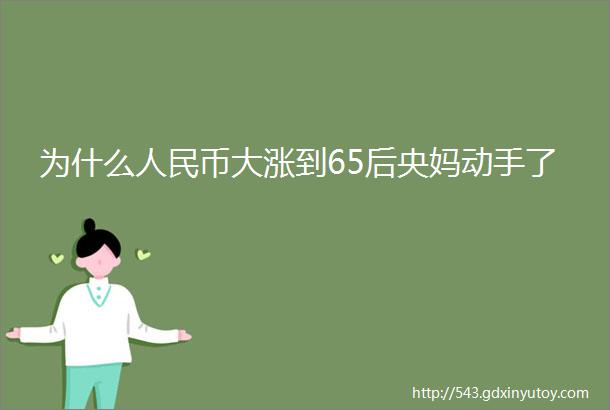 为什么人民币大涨到65后央妈动手了

http://543.gdxinyutoy.com